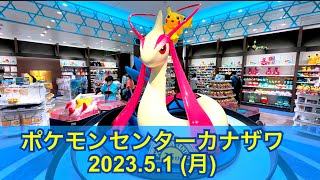 ポケモンセンターカナザワ
2023.5.1 (月)